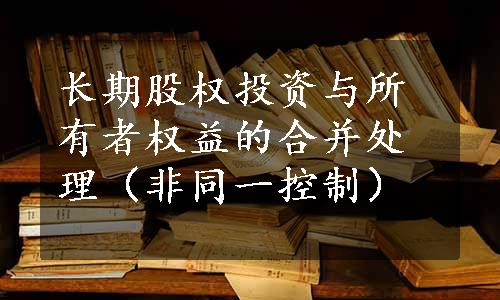 长期股权投资与所有者权益的合并处理（非同一控制）